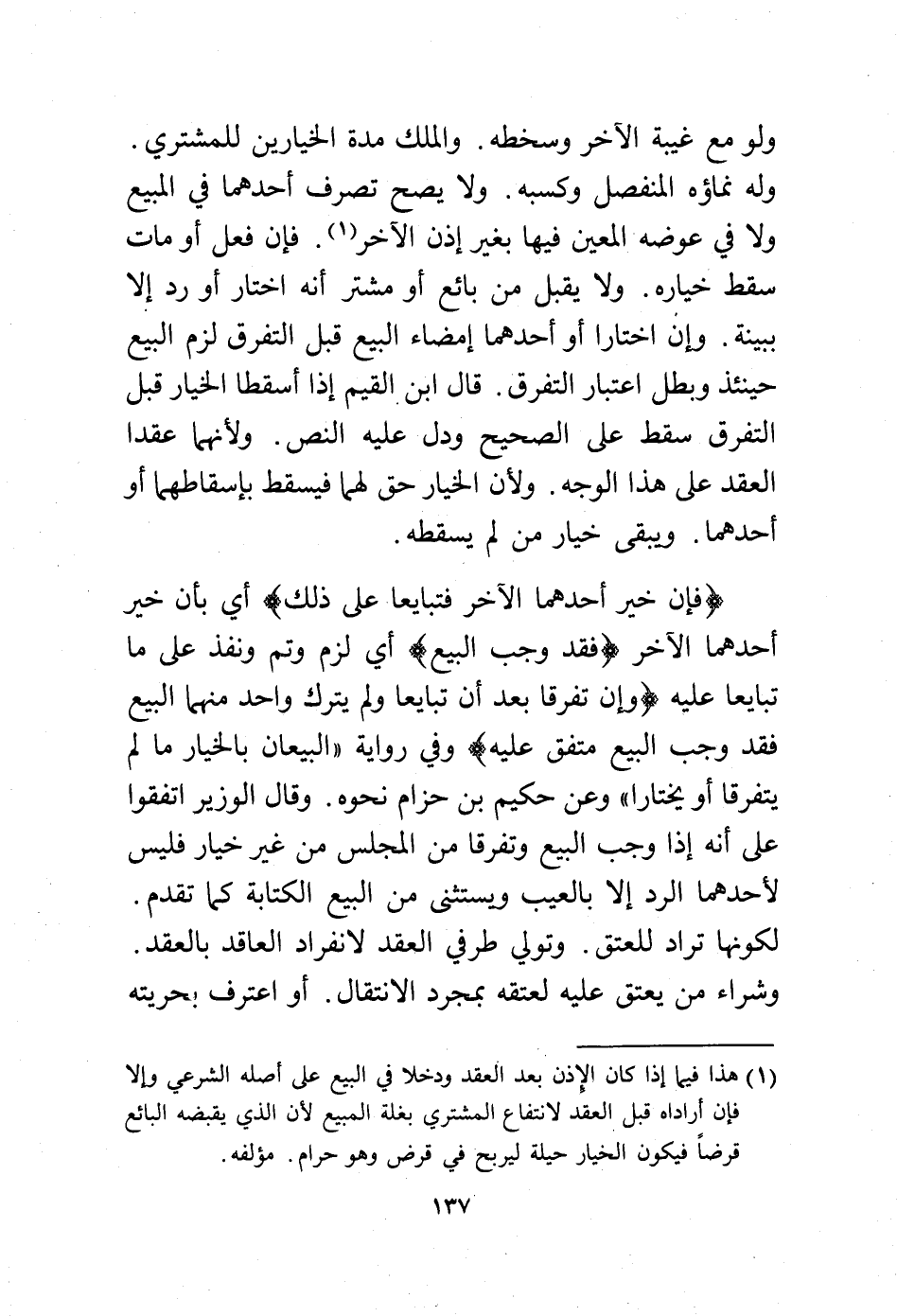 ولو مع غيبة الآخر وسخطه. والملك مدة الخيارين للمشتري. وله نماؤه المنفصل وكسبه. ولا يصح تصرف أحدهما في المبيع ولا في عوضه المعين فيها بغير إذن الآخر(١). فإن فعل أو مات سقط خياره. ولا يقبل من بائع أو مشتر أنه اختار أو رد إلا ببينة. وإن اختارا أو أحدهما إمضاء البيع قبل التفرق لزم البيع حينئذ وبطل اعتبار التفرق. قال ابن القيم إذا أسقطا الخيار قبل التفرق سقط على الصحيح ودل عليه النص. ولأنهما عقدا العقد على هذا الوجه. ولأن الخيار حق لهما فيسقط بإسقاطهما أو أحدهما. ويبقى خيار من لم يسقطه.

﴿فإن خير أحدهما الآخر فتبايعا على ذلك﴾ أي بأن خير أحدهما الآخر ﴿فقد وجب البيع﴾ أي لزم وتم ونفذ على ما تبايعا عليه ﴿وإن تفرقا بعد أن تبايعا ولم يترك واحد منهما البيع فقد وجب البيع متفق عليه﴾ وفي رواية «البيعان بالخيار ما لم يتفرقا أو يختارا» وعن حكيم بن حزام نحوه. وقال الوزير اتفقوا على أنه إذا وجب البيع وتفرقا من المجلس من غير خيار فليس لأحدهما الرد إلا بالعيب ويستثنى من البيع الكتابة كما تقدم. لكونها تراد للعتق. وتولي طرفي العقد لانفراد العاقد بالعقد. وشراء من يعتق عليه لعتقه بمجرد الانتقال. أو اعترف بحريته

(١) هذا فيما إذا كان الإذن بعد العقد ودخلا في البيع على أصله الشرعي وإلا فإن أراداه قبل العقد لانتفاع المشتري بغلة المبيع لأن الذي يقبضه البائع قرضاً فيكون الخيار حيلة ليربح في قرض وهو حرام. مؤلفه.

١٣٧